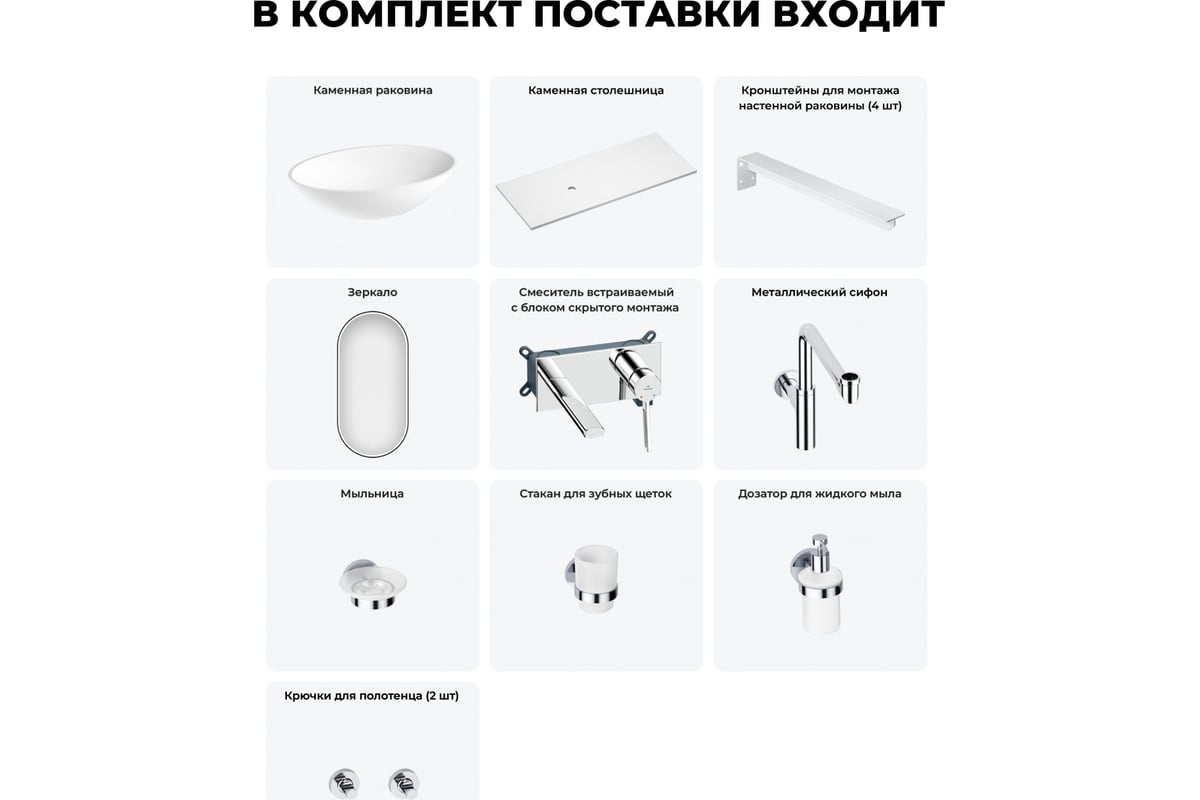 В КОМПЛЕКТ ПОСТАВКИ ВХОДИТ

Каменная раковина

Каменная столешница

Кронштейны для монтажа настенной раковины (4 шт)

Зеркало

Смеситель встраиваемый с блоком скрытого монтажа

Металлический сифон

Мыльница

Стакан для зубных щеток

Дозатор для жидкого мыла

Крючки для полотенца (2 шт)